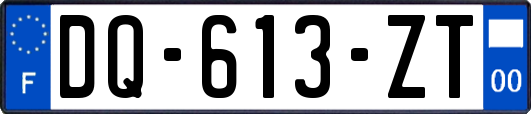 F
DQ-613-ZT
00